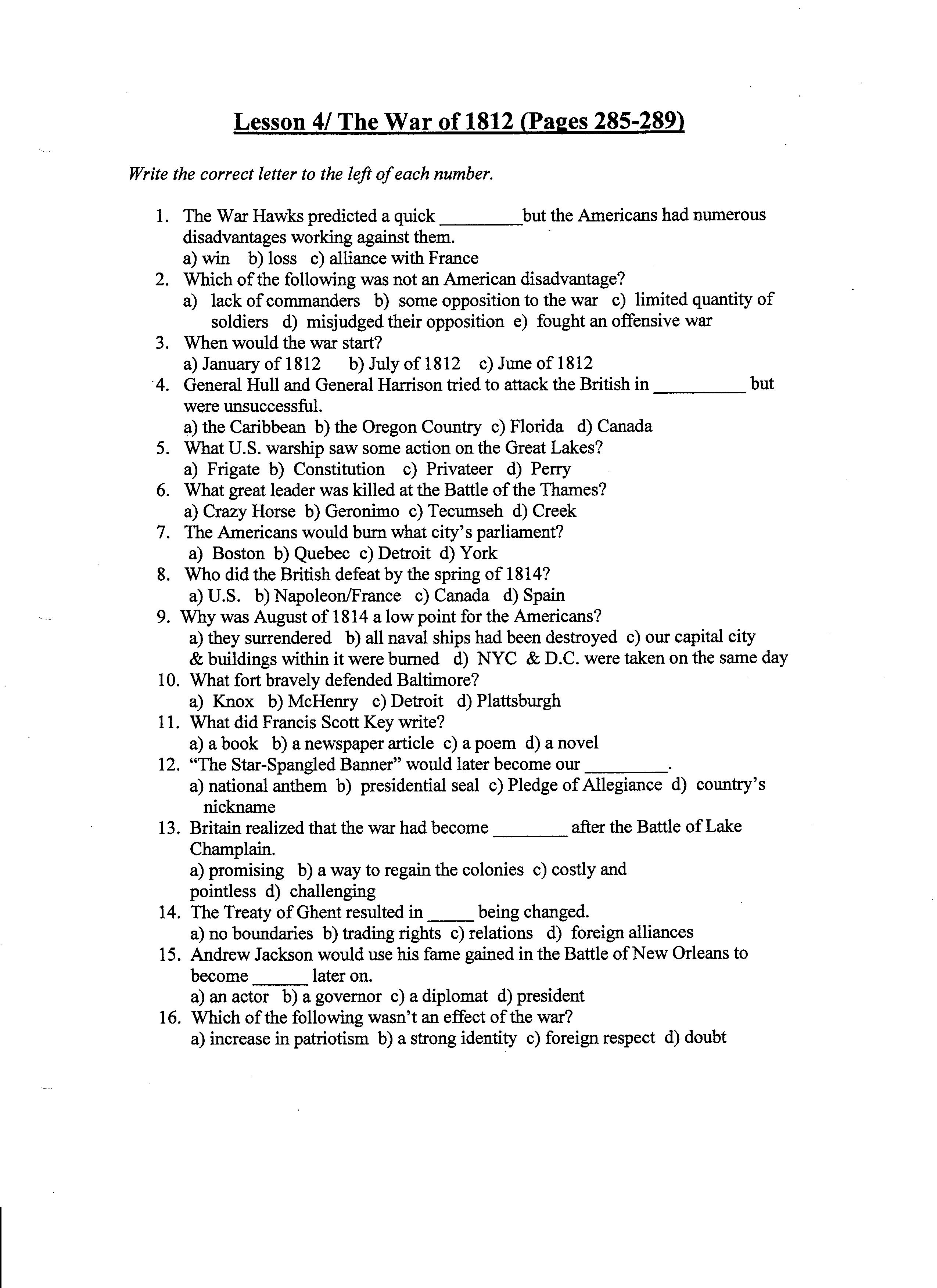 Lesson 4/ The War of 1812 (Pages 285-289)

Write the correct letter to the left of each number.

1. The War Hawks predicted a quick _________ but the Americans had numerous disadvantages working against them.
a) win b) loss c) alliance with France
2. Which of the following was not an American disadvantage?
a) lack of commanders b) some opposition to the war c) limited quantity of soldiers d) misjudged their opposition e) fought an offensive war
3. When would the war start?
a) January of 1812 b) July of 1812 c) June of 1812
4. General Hull and General Harrison tried to attack the British in __________ but were unsuccessful.
a) the Caribbean b) the Oregon Country c) Florida d) Canada
5. What U.S. warship saw some action on the Great Lakes?
a) Frigate b) Constitution c) Privateer d) Perry
6. What great leader was killed at the Battle of the Thames?
a) Crazy Horse b) Geronimo c) Tecumseh d) Creek
7. The Americans would burn what city's parliament?
a) Boston b) Quebec c) Detroit d) York
8. Who did the British defeat by the spring of 1814?
a) U.S. b) Napoleon/France c) Canada d) Spain
9. Why was August of 1814 a low point for the Americans?
a) they surrendered b) all naval ships had been destroyed c) our capital city & buildings within it were burned d) NYC & D.C. were taken on the same day
10. What fort bravely defended Baltimore?
a) Knox b) McHenry c) Detroit d) Plattsburgh
11. What did Francis Scott Key write?
a) a book b) a newspaper article c) a poem d) a novel
12. "The Star-Spangled Banner" would later become our _________.
a) national anthem b) presidential seal c) Pledge of Allegiance d) country's nickname
13. Britain realized that the war had become ________ after the Battle of Lake Champlain.
a) promising b) a way to regain the colonies c) costly and pointless d) challenging
14. The Treaty of Ghent resulted in _____ being changed.
a) no boundaries b) trading rights c) relations d) foreign alliances
15. Andrew Jackson would use his fame gained in the Battle of New Orleans to become ______ later on.
a) an actor b) a governor c) a diplomat d) president
16. Which of the following wasn't an effect of the war?
a) increase in patriotism b) a strong identity c) foreign respect d) doubt